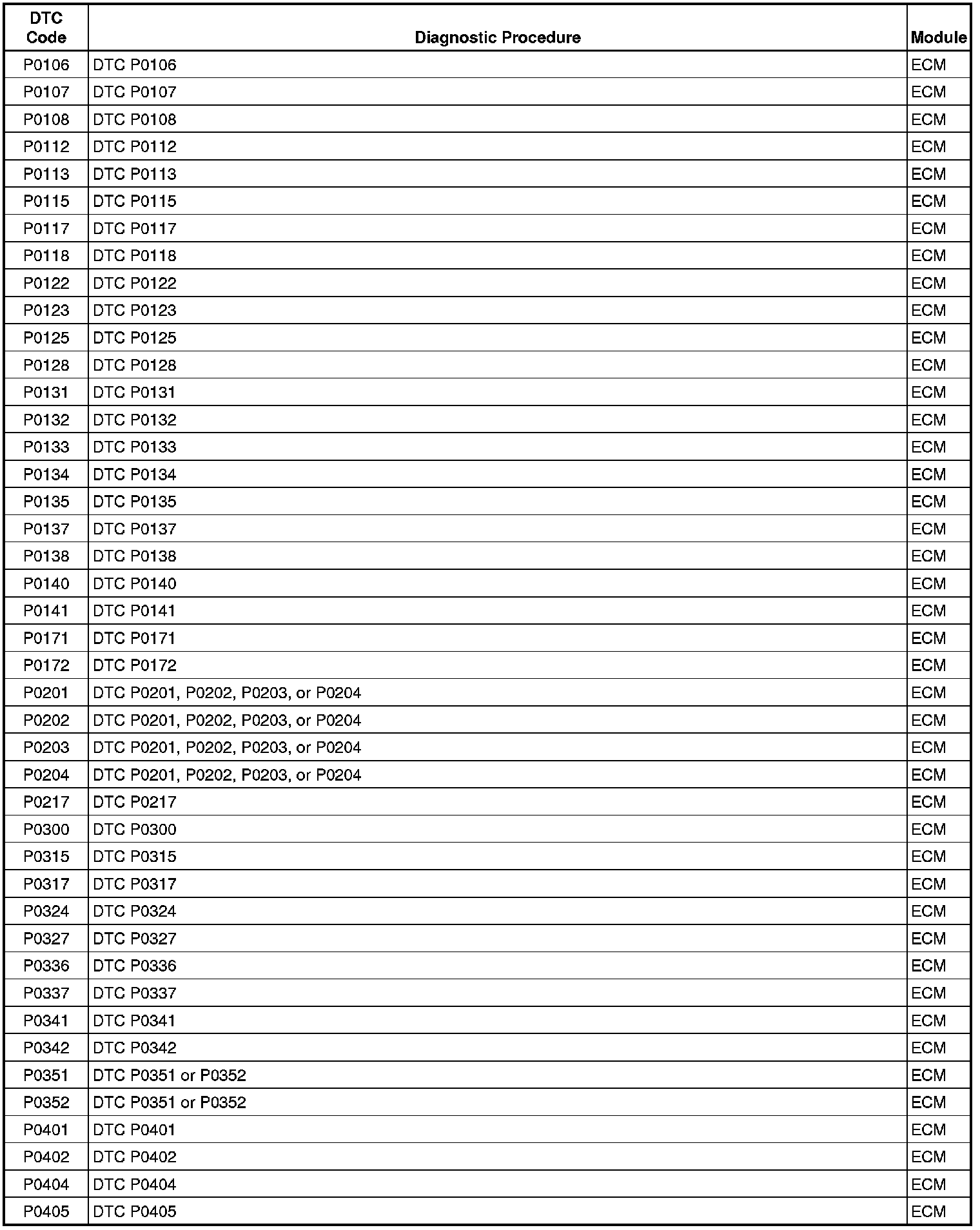 | DTC Code | Diagnostic Procedure | Module |
|---|---|---|
| P0106 | DTC P0106 | ECM |
| P0107 | DTC P0107 | ECM |
| P0108 | DTC P0108 | ECM |
| P0112 | DTC P0112 | ECM |
| P0113 | DTC P0113 | ECM |
| P0115 | DTC P0115 | ECM |
| P0117 | DTC P0117 | ECM |
| P0118 | DTC P0118 | ECM |
| P0122 | DTC P0122 | ECM |
| P0123 | DTC P0123 | ECM |
| P0125 | DTC P0125 | ECM |
| P0128 | DTC P0128 | ECM |
| P0131 | DTC P0131 | ECM |
| P0132 | DTC P0132 | ECM |
| P0133 | DTC P0133 | ECM |
| P0134 | DTC P0134 | ECM |
| P0135 | DTC P0135 | ECM |
| P0137 | DTC P0137 | ECM |
| P0138 | DTC P0138 | ECM |
| P0140 | DTC P0140 | ECM |
| P0141 | DTC P0141 | ECM |
| P0171 | DTC P0171 | ECM |
| P0172 | DTC P0172 | ECM |
| P0201 | DTC P0201, P0202, P0203, or P0204 | ECM |
| P0202 | DTC P0201, P0202, P0203, or P0204 | ECM |
| P0203 | DTC P0201, P0202, P0203, or P0204 | ECM |
| P0204 | DTC P0201, P0202, P0203, or P0204 | ECM |
| P0217 | DTC P0217 | ECM |
| P0300 | DTC P0300 | ECM |
| P0315 | DTC P0315 | ECM |
| P0317 | DTC P0317 | ECM |
| P0324 | DTC P0324 | ECM |
| P0327 | DTC P0327 | ECM |
| P0336 | DTC P0336 | ECM |
| P0337 | DTC P0337 | ECM |
| P0341 | DTC P0341 | ECM |
| P0342 | DTC P0342 | ECM |
| P0351 | DTC P0351 or P0352 | ECM |
| P0352 | DTC P0351 or P0352 | ECM |
| P0401 | DTC P0401 | ECM |
| P0402 | DTC P0402 | ECM |
| P0404 | DTC P0404 | ECM |
| P0405 | DTC P0405 | ECM |